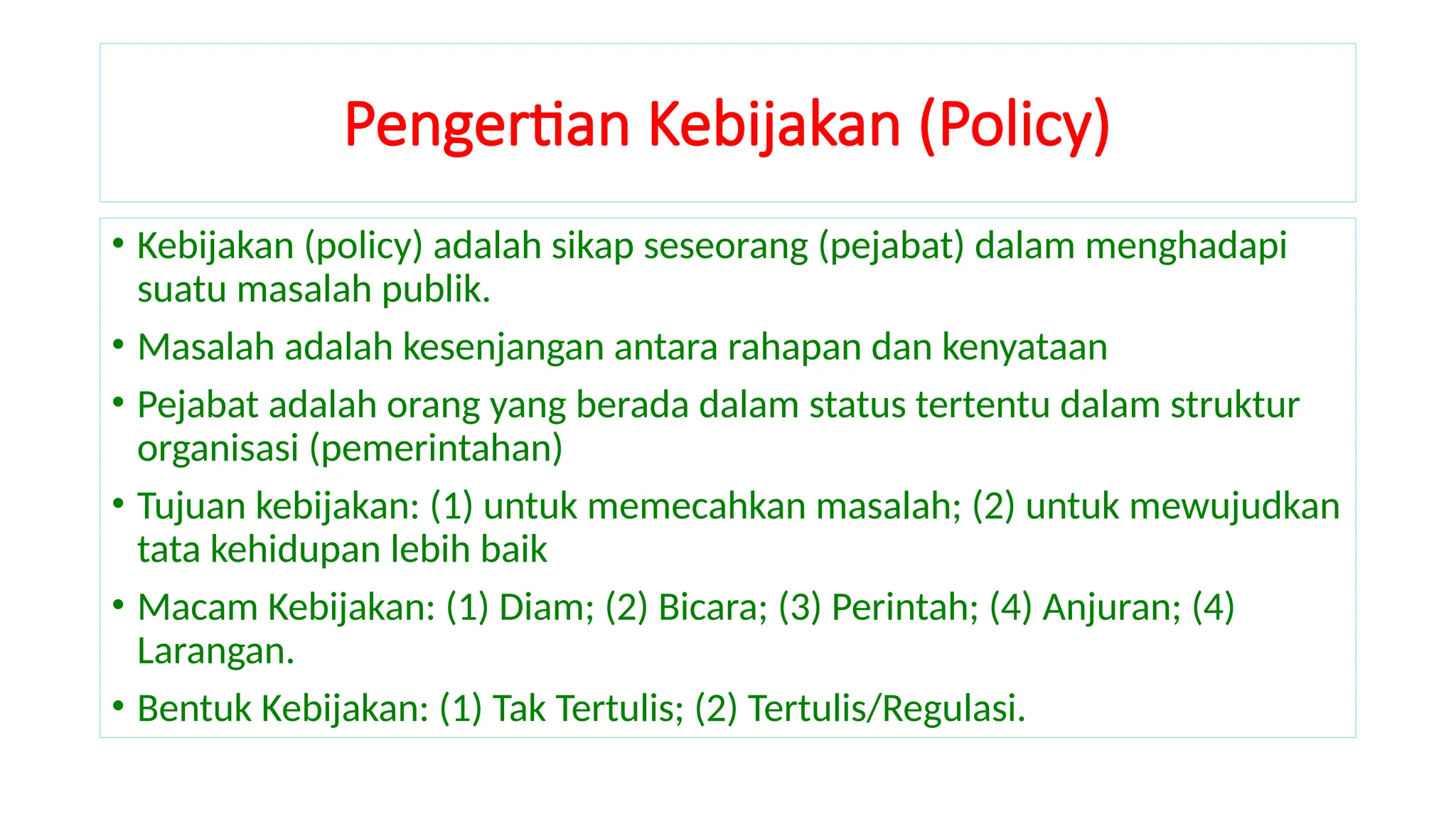 Pengertian Kebijakan (Policy)

• Kebijakan (policy) adalah sikap seseorang (pejabat) dalam menghadapi suatu masalah publik.
• Masalah adalah kesenjangan antara rahapan dan kenyataan
• Pejabat adalah orang yang berada dalam status tertentu dalam struktur organisasi (pemerintahan)
• Tujuan kebijakan: (1) untuk memecahkan masalah; (2) untuk mewujudkan tata kehidupan lebih baik
• Macam Kebijakan: (1) Diam; (2) Bicara; (3) Perintah; (4) Anjuran; (4) Larangan.
• Bentuk Kebijakan: (1) Tak Tertulis; (2) Tertulis/Regulasi.